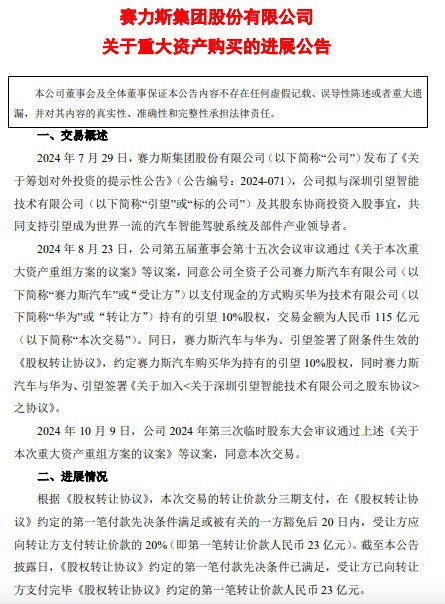 赛力斯集团股份有限公司
关于重大资产购买的进展公告

本公司董事会及全体董事保证本公告内容不存在任何虚假记载、误导性陈述或者重大遗漏，并对其内容的真实性、准确性和完整性承担法律责任。

一、交易概述

2024 年 7 月 29 日，赛力斯集团股份有限公司（以下简称“公司”）发布了《关于筹划对外投资的提示性公告》（公告编号：2024-071），公司拟与深圳引望智能技术有限公司（以下简称“引望”或“标的公司”）及其股东协商投资入股事宜，共同支持引望成为世界一流的汽车智能驾驶系统及部件产业领导者。

2024 年 8 月 23 日，公司第五届董事会第十五次会议审议通过《关于本次重大资产重组方案的议案》等议案，同意公司全资子公司赛力斯汽车有限公司（以下简称“赛力斯汽车”或“受让方”）以支付现金的方式购买华为技术有限公司（以下简称“华为”或“转让方”）持有的引望 10%股权，交易金额为人民币 115 亿元（以下简称“本次交易”）。同日，赛力斯汽车与华为、引望签署了附条件生效的《股权转让协议》，约定赛力斯汽车购买华为持有的引望 10%股权，同时赛力斯汽车与华为、引望签署《关于加入<关于深圳引望智能技术有限公司之股东协议>之协议》。

2024 年 10 月 9 日，公司 2024 年第三次临时股东大会审议通过上述《关于本次重大资产重组方案的议案》等议案，同意本次交易。

二、进展情况

根据《股权转让协议》，本次交易的转让价款分三期支付，在《股权转让协议》约定的第一笔付款先决条件满足或被有关的一方豁免后 20 日内，受让方应向转让方支付转让价款的 20%（即第一笔转让价款人民币 23 亿元）。截至本公告披露日，《股权转让协议》约定的第一笔付款先决条件已满足，受让方已向转让方支付完毕《股权转让协议》约定的第一笔转让价款人民币 23 亿元。